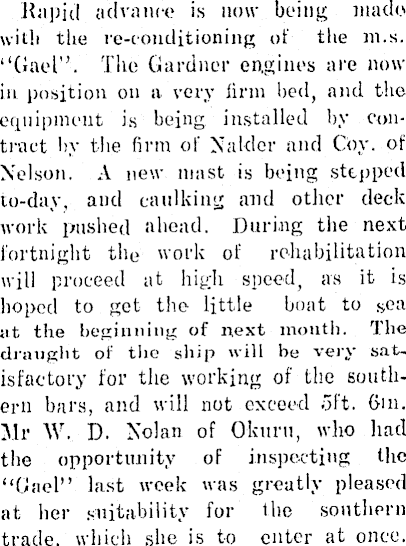 Rapid advance is now being made with the re-conditioning of the m.s. "Gael". The Gardner engines are now in position on a very firm bed, and the equipment is being installed by contract by the firm of Nalder and Coy. of Nelson. A new mast is being stepped to-day, and caulking and other deck work pushed ahead. During the next fortnight the work of rehabilitation will proceed at high speed, as it is hoped to get the little boat to sea at the beginning of next month. The draught of the ship will be very satisfactory for the working of the southern bars, and will not exceed 5ft. 6in. Mr W. D. Nolan of Okuru, who had the opportunity of inspecting the "Gael" last week was greatly pleased at her suitability for the southern trade, which she is to enter at once.